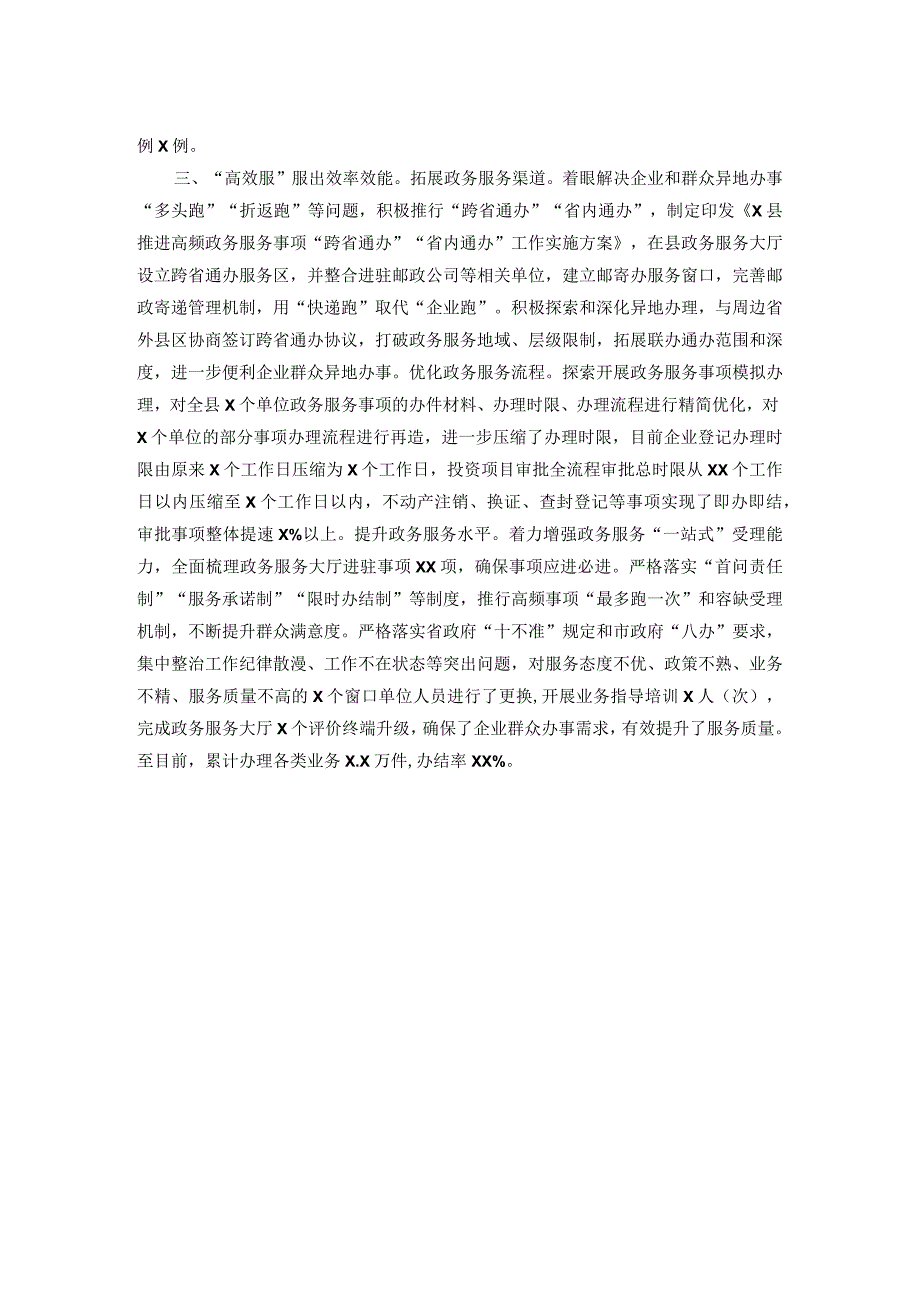 例X例。

三、“高效服”服出效率效能。拓展政务服务渠道。着眼解决企业和群众异地办事“多头跑”“折返跑”等问题，积极推行“跨省通办”“省内通办”，制定印发《X县推进高频政务服务事项“跨省通办”“省内通办”工作实施方案》，在县政务服务大厅设立跨省通办服务区，并整合进驻邮政公司等相关单位，建立邮寄办服务窗口，完善邮政寄递管理机制，用“快递跑”取代“企业跑”。积极探索和深化异地办理，与周边省外县区协商签订跨省通办协议，打破政务服务地域、层级限制，拓展联办通办范围和深度，进一步便利企业群众异地办事。优化政务服务流程。探索开展政务服务事项模拟办理，对全县X个单位政务服务事项的办件材料、办理时限、办理流程进行精简优化，对X个单位的部分事项办理流程进行再造，进一步压缩了办理时限，目前企业登记办理时限由原来X个工作日压缩为X个工作日，投资项目审批全流程审批总时限从XX个工作日以内压缩至X个工作日以内，不动产注销、换证、查封登记等事项实现了即办即结，审批事项整体提速X%以上。提升政务服务水平。着力增强政务服务“一站式”受理能力，全面梳理政务服务大厅进驻事项XX项，确保事项应进必进。严格落实“首问责任制”“服务承诺制”“限时办结制”等制度，推行高频事项“最多跑一次”和容缺受理机制，不断提升群众满意度。严格落实省政府“十不准”规定和市政府“八办”要求，集中整治工作纪律散漫、工作不在状态等突出问题，对服务态度不优、政策不熟、业务不精、服务质量不高的X个窗口单位人员进行了更换，开展业务指导培训X人（次），完成政务服务大厅X个评价终端升级，确保了企业群众办事需求，有效提升了服务质量。至目前，累计办理各类业务X.X万件，办结率XX%。